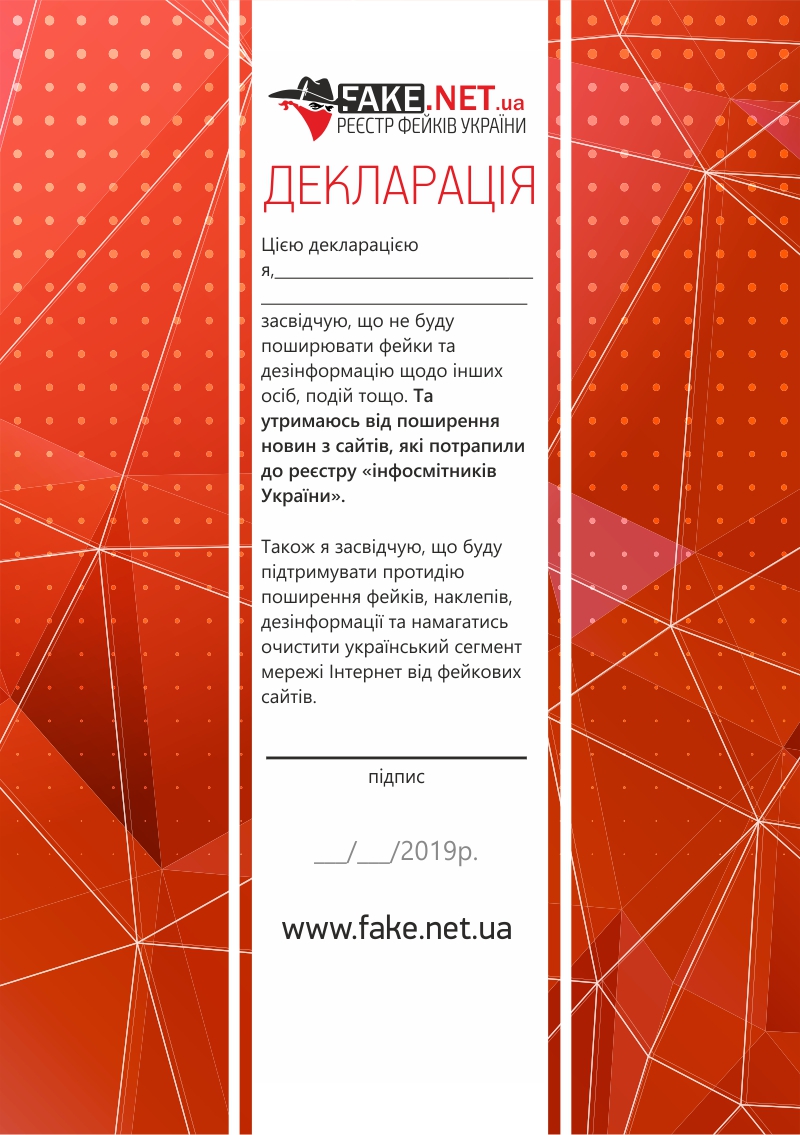 FAKE.NET.ua
РЕЄСТР ФЕЙКІВ УКРАЇНИ

ДЕКЛАРАЦІЯ

Цією декларацією я,________________________________
________________________________
засвідчую, що не буду поширювати фейки та дезінформацію щодо інших осіб, подій тощо. Та утримаюсь від поширення новин з сайтів, які потрапили до реєстру «інфосмітників України».

Також я засвідчую, що буду підтримувати протидію поширення фейків, наклепів, дезінформації та намагатись очистити український сегмент мережі Інтернет від фейкових сайтів.

підпис

___/___/2019р.

www.fake.net.ua